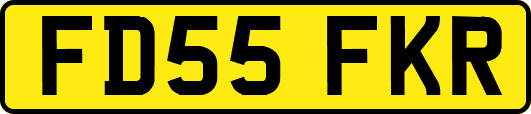 FD55 FKR